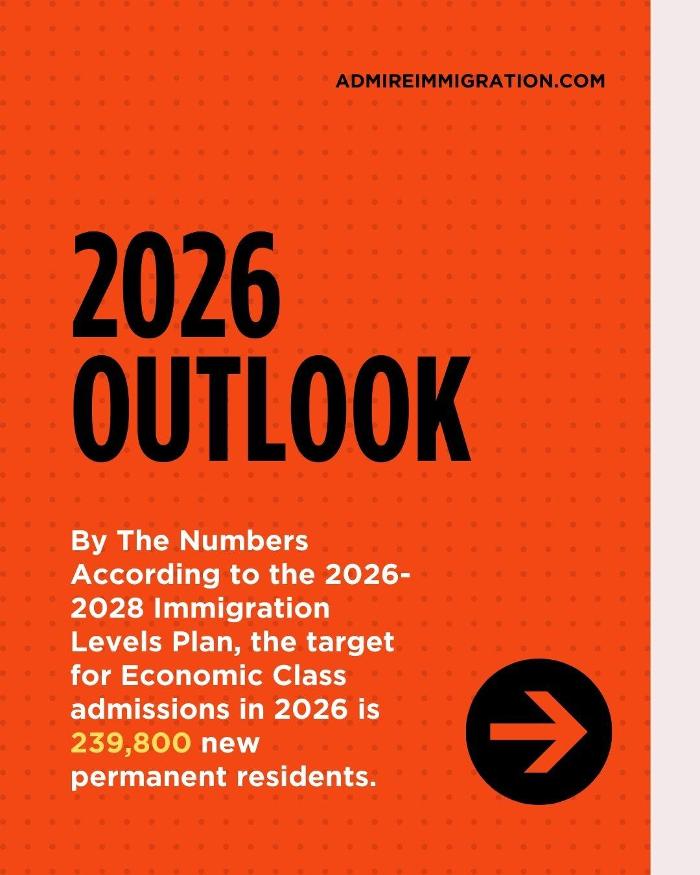 ADMIREIMMIGRATION.COM

2026
OUTLOOK

By The Numbers
According to the 2026-2028 Immigration Levels Plan, the target for Economic Class admissions in 2026 is 239,800 new permanent residents.